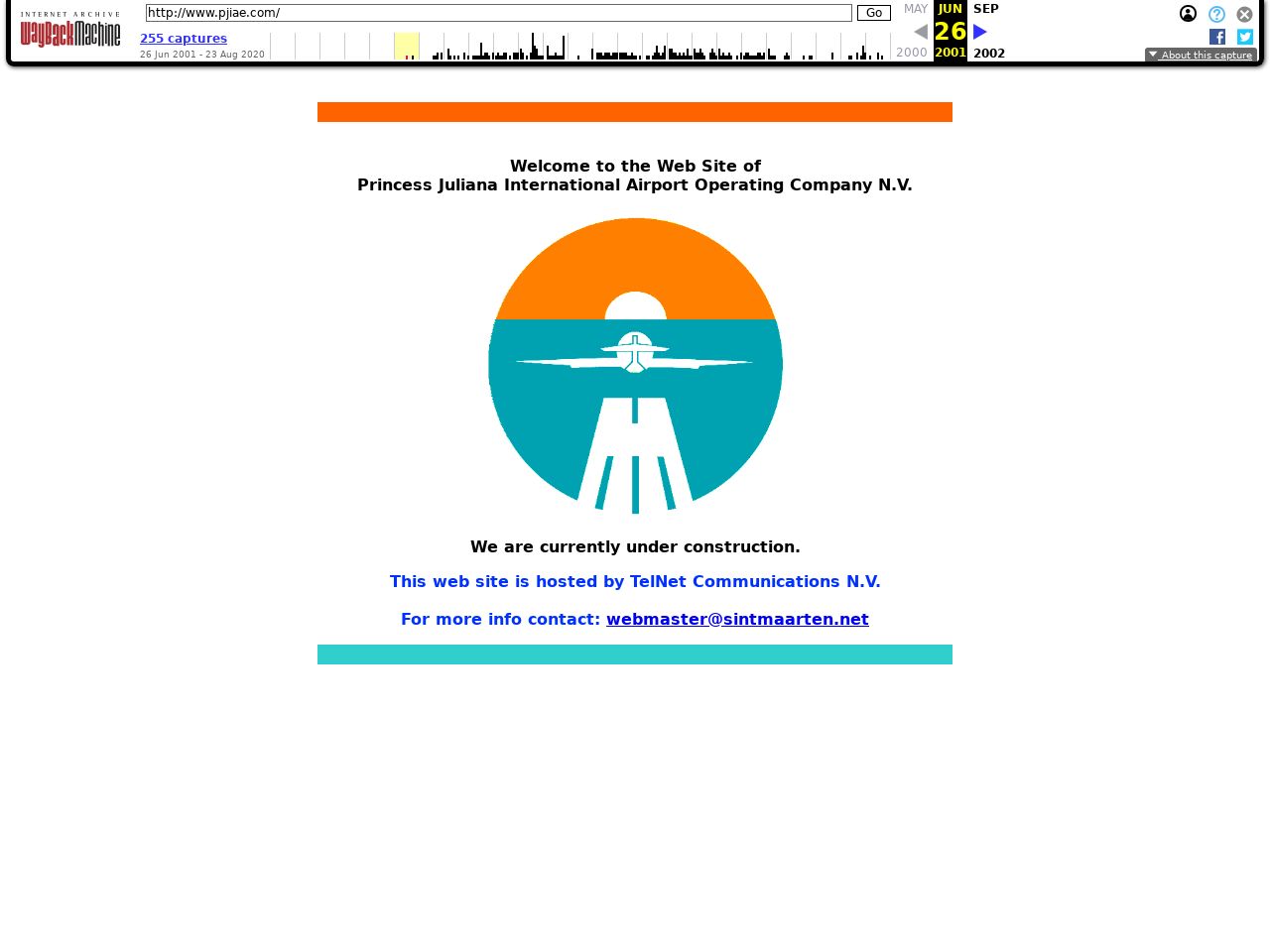 INTERNET ARCHIVE
WayBackMachine

http://www.pjiae.com/
Go

255 captures
26 Jun 2001 - 23 Aug 2020

MAY JUN SEP
26
2000 2001 2002

About this capture

Welcome to the Web Site of
Princess Juliana International Airport Operating Company N.V.

We are currently under construction.

This web site is hosted by TelNet Communications N.V.

For more info contact: webmaster@sintmaarten.net